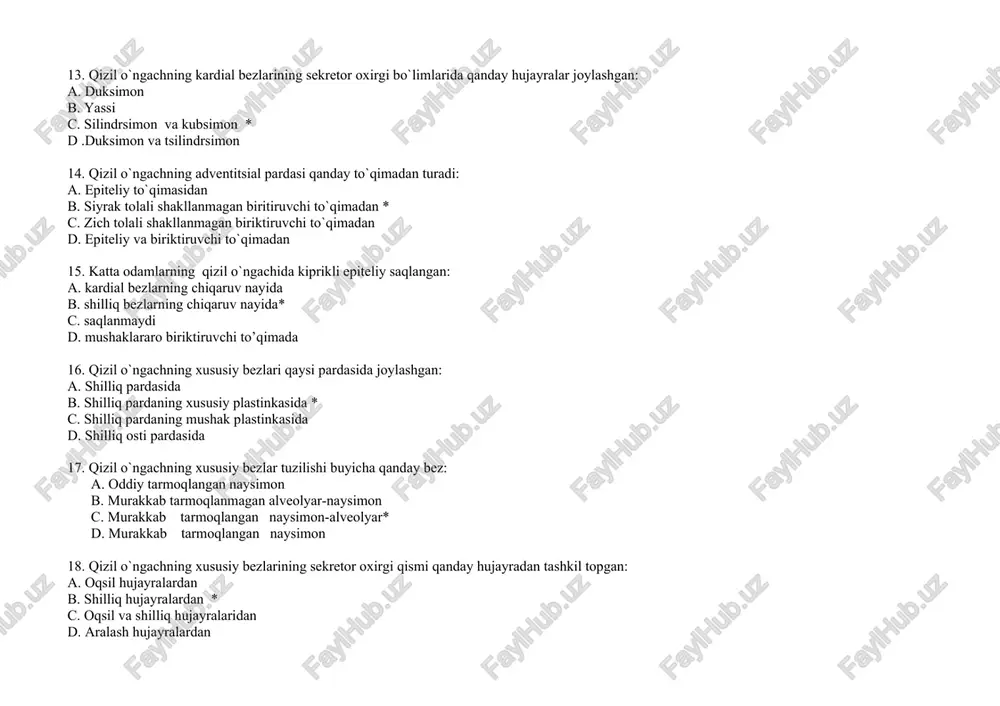 13. Qizil o`ngachning kardial bezlarining sekretor oxirgi bo`limlarida qanday hujayralar joylashgan:
A. Duksimon
B. Yassi
C. Silindrsimon va kubsimon *
D .Duksimon va tsilindrsimon

14. Qizil o`ngachning adventitsial pardasi qanday to`qimadan turadi:
A. Epiteliy to`qimasidan
B. Siyrak tolali shakllanmagan biritiruvchi to`qimadan *
C. Zich tolali shakllanmagan biriktiruvchi to`qimadan
D. Epiteliy va biriktiruvchi to`qimadan

15. Katta odamlarning qizil o`ngachida kiprikli epiteliy saqlangan:
A. kardial bezlarning chiqaruv nayida
B. shilliq bezlarning chiqaruv nayida*
C. saqlanmaydi
D. mushaklararo biriktiruvchi to'qimada

16. Qizil o`ngachning xususiy bezlari qaysi pardasida joylashgan:
A. Shilliq pardasida
B. Shilliq pardaning xususiy plastinkasida *
C. Shilliq pardaning mushak plastinkasida
D. Shilliq osti pardasida

17. Qizil o`ngachning xususiy bezlar tuzilishi buyicha qanday bez:
A. Oddiy tarmoqlangan naysimon
B. Murakkab tarmoqlanmagan alveolyar-naysimon
C. Murakkab tarmoqlangan naysimon-alveolyar*
D. Murakkab tarmoqlangan naysimon

18. Qizil o`ngachning xususiy bezlarining sekretor oxirgi qismi qanday hujayradan tashkil topgan:
A. Oqsil hujayralardan
B. Shilliq hujayralardan *
C. Oqsil va shilliq hujayralaridan
D. Aralash hujayralardan

FaylHub.uz